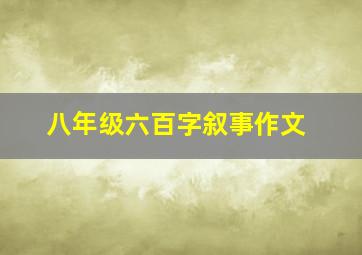 八年级六百字叙事作文